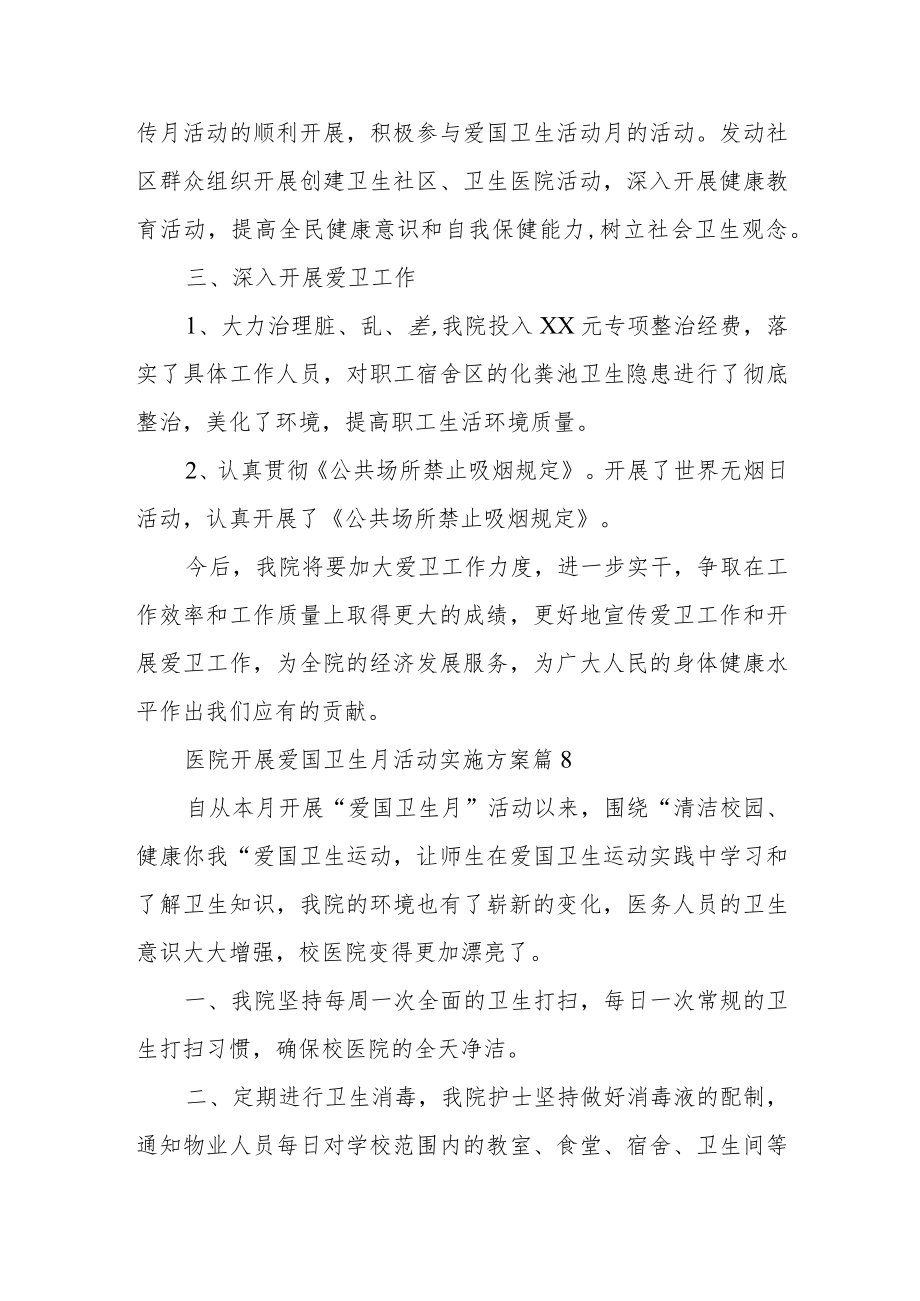 传月活动的顺利开展，积极参与爱国卫生活动月的活动。发动社区群众组织开展创建卫生社区、卫生医院活动，深入开展健康教育活动，提高全民健康意识和自我保健能力,树立社会卫生观念。

三、深入开展爱卫工作

1、大力治理脏、乱、差,我院投入XX元专项整治经费，落实了具体工作人员，对职工宿舍区的化粪池卫生隐患进行了彻底整治，美化了环境，提高职工生活环境质量。

2、认真贯彻《公共场所禁止吸烟规定》。开展了世界无烟日活动，认真开展了《公共场所禁止吸烟规定》。

今后，我院将要加大爱卫工作力度，进一步实干，争取在工作效率和工作质量上取得更大的成绩，更好地宣传爱卫工作和开展爱卫工作，为全院的经济发展服务，为广大人民的身体健康水平作出我们应有的贡献。

医院开展爱国卫生月活动实施方案篇8

自从本月开展“爱国卫生月”活动以来，围绕“清洁校园、健康你我“爱国卫生运动，让师生在爱国卫生运动实践中学习和了解卫生知识，我院的环境也有了崭新的变化，医务人员的卫生意识大大增强，校医院变得更加漂亮了。

一、我院坚持每周一次全面的卫生打扫，每日一次常规的卫生打扫习惯，确保校医院的全天净洁。

二、定期进行卫生消毒，我院护士坚持做好消毒液的配制，通知物业人员每日对学校范围内的教室、食堂、宿舍、卫生间等